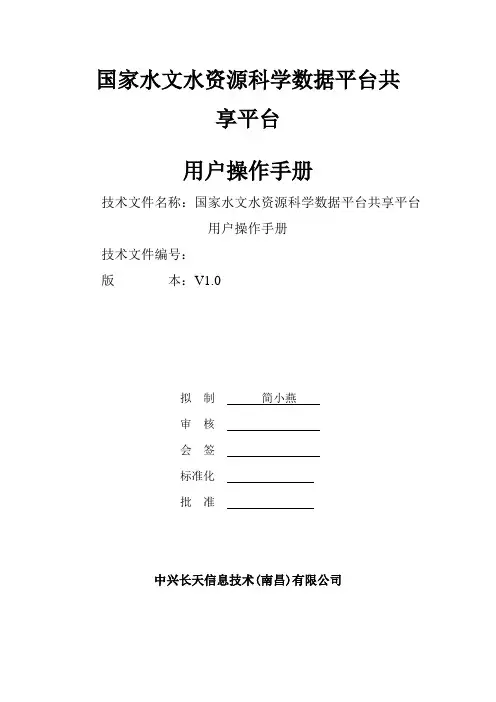 国家水文水资源科学数据平台共享平台

用户操作手册

技术文件名称：国家水文水资源科学数据平台共享平台用户操作手册

技术文件编号：

版　　本：V1.0

拟　制　简小燕

审　核

会　签

标准化

批　准

中兴长天信息技术(南昌)有限公司